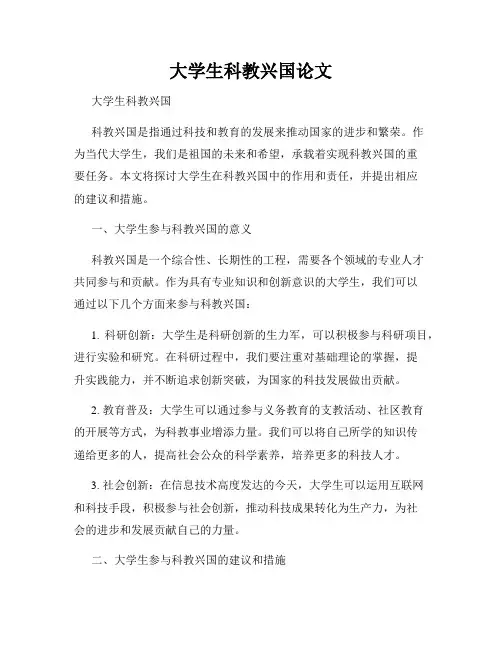 大学生科教兴国论文

大学生科教兴国

科教兴国是指通过科技和教育的发展来推动国家的进步和繁荣。作为当代大学生，我们是祖国的未来和希望，承载着实现科教兴国的重要任务。本文将探讨大学生在科教兴国中的作用和责任，并提出相应的建议和措施。

一、大学生参与科教兴国的意义

科教兴国是一个综合性、长期性的工程，需要各个领域的专业人才共同参与和贡献。作为具有专业知识和创新意识的大学生，我们可以通过以下几个方面来参与科教兴国：

1. 科研创新：大学生是科研创新的生力军，可以积极参与科研项目，进行实验和研究。在科研过程中，我们要注重对基础理论的掌握，提升实践能力，并不断追求创新突破，为国家的科技发展做出贡献。

2. 教育普及：大学生可以通过参与义务教育的支教活动、社区教育的开展等方式，为科教事业增添力量。我们可以将自己所学的知识传递给更多的人，提高社会公众的科学素养，培养更多的科技人才。

3. 社会创新：在信息技术高度发达的今天，大学生可以运用互联网和科技手段，积极参与社会创新，推动科技成果转化为生产力，为社会的进步和发展贡献自己的力量。

二、大学生参与科教兴国的建议和措施